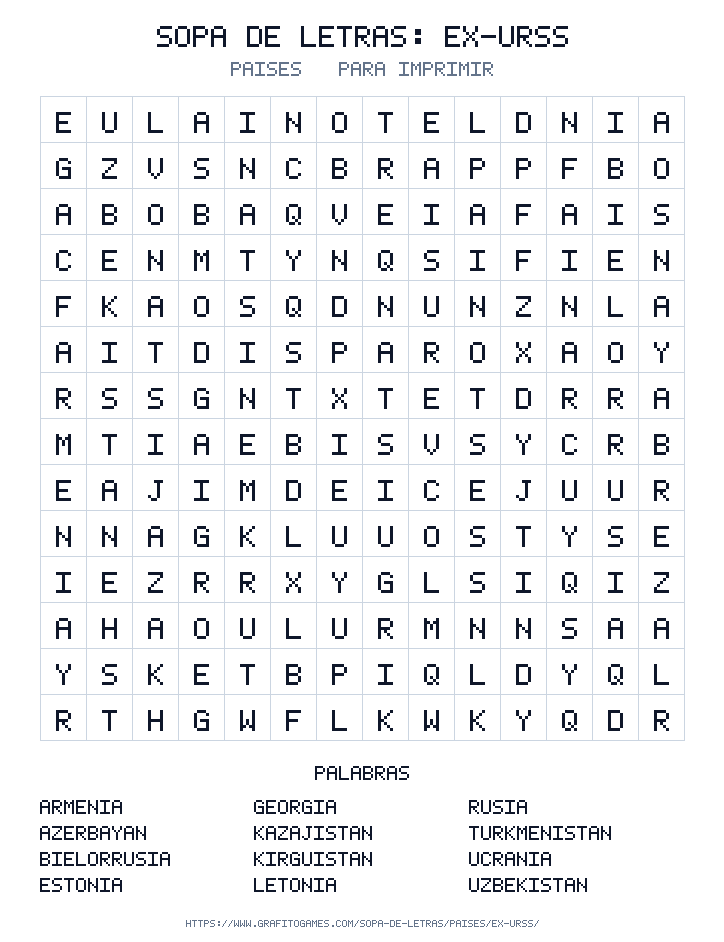 SOPA DE LETRAS: EX-URSS

PAISES PARA IMPRIMIR

| E | U | L | A | I | N | O | T | E | L | D | N | I | A |
|---|---|---|---|---|---|---|---|---|---|---|---|---|---|
| G | Z | V | S | N | C | B | R | A | P | P | F | B | O |
| A | B | O | B | A | Q | V | E | I | A | F | A | I | S |
| C | E | N | M | T | Y | N | Q | S | I | F | I | E | N |
| F | K | A | O | S | Q | D | N | U | N | Z | N | L | A |
| A | I | T | D | I | S | P | A | R | O | X | A | O | Y |
| R | S | S | G | N | T | X | T | E | T | D | R | R | A |
| M | T | I | A | E | B | I | S | V | S | Y | C | R | B |
| E | A | J | I | M | D | E | I | C | E | J | U | U | R |
| N | N | A | G | K | L | U | U | O | S | T | Y | S | E |
| I | E | Z | R | R | X | Y | G | L | S | I | Q | I | Z |
| A | H | A | O | U | L | U | R | M | N | N | S | A | A |
| Y | S | K | E | T | B | P | I | Q | L | D | Y | Q | L |
| R | T | H | G | W | F | L | K | W | K | Y | Q | D | R |

PALABRAS

ARMENIA
AZERBAYAN
BIELORRUSIA
ESTONIA

GEORGIA
KAZAJISTAN
KIRGUISTAN
LETONIA

RUSIA
TURKMENISTAN
UCRANIA
UZBEKISTAN

HTTPS://WWW.GRAFITOGAMES.COM/SOPA-DE-LETRAS/PAISES/EX-URSS/